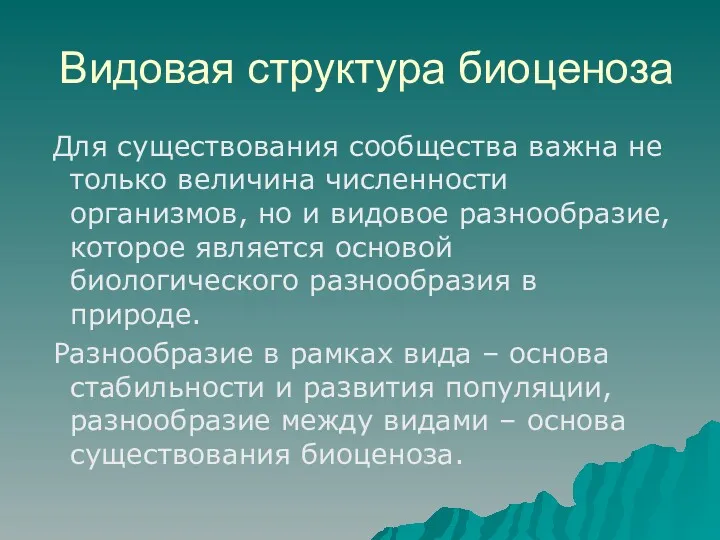 Видовая структура биоценоза

Для существования сообщества важна не только величина численности организмов, но и видовое разнообразие, которое является основой биологического разнообразия в природе.

Разнообразие в рамках вида – основа стабильности и развития популяции, разнообразие между видами – основа существования биоценоза.